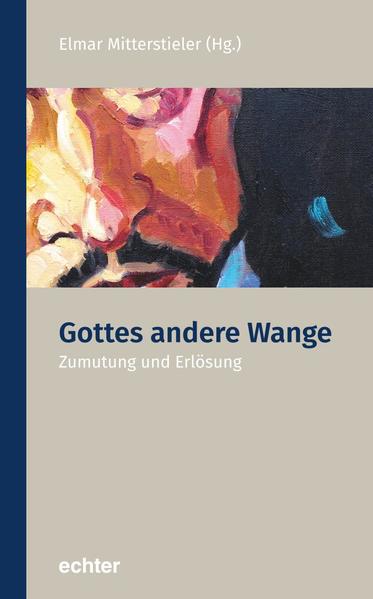 Elmar Mitterstieler (Hg.)

Gottes andere Wange

Zumutung und Erlösung

echter